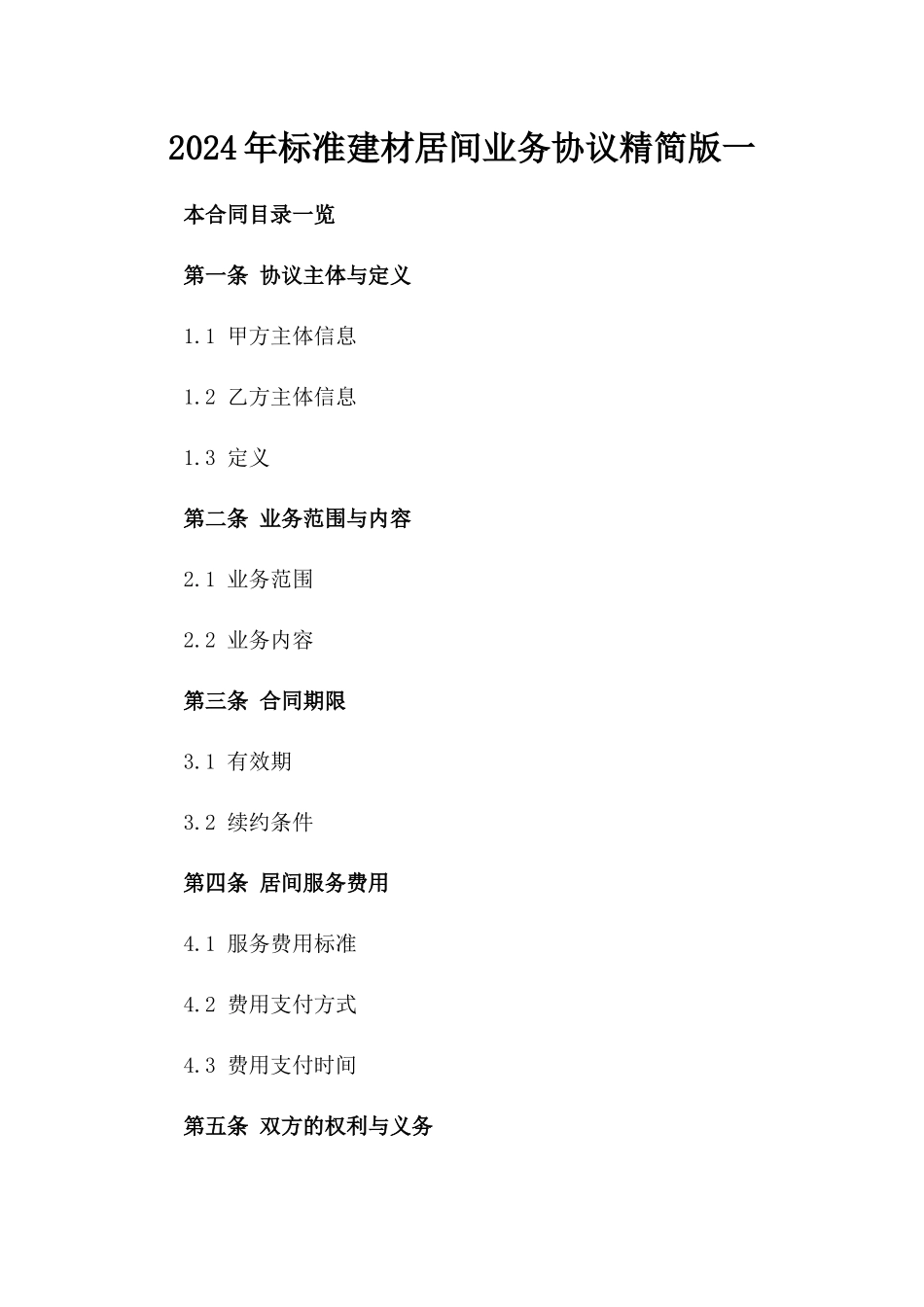 2024年标准建材居间业务协议精简版一

本合同目录一览

第一条 协议主体与定义

1.1 甲方主体信息

1.2 乙方主体信息

1.3 定义

第二条 业务范围与内容

2.1 业务范围

2.2 业务内容

第三条 合同期限

3.1 有效期

3.2 续约条件

第四条 居间服务费用

4.1 服务费用标准

4.2 费用支付方式

4.3 费用支付时间

第五条 双方的权利与义务